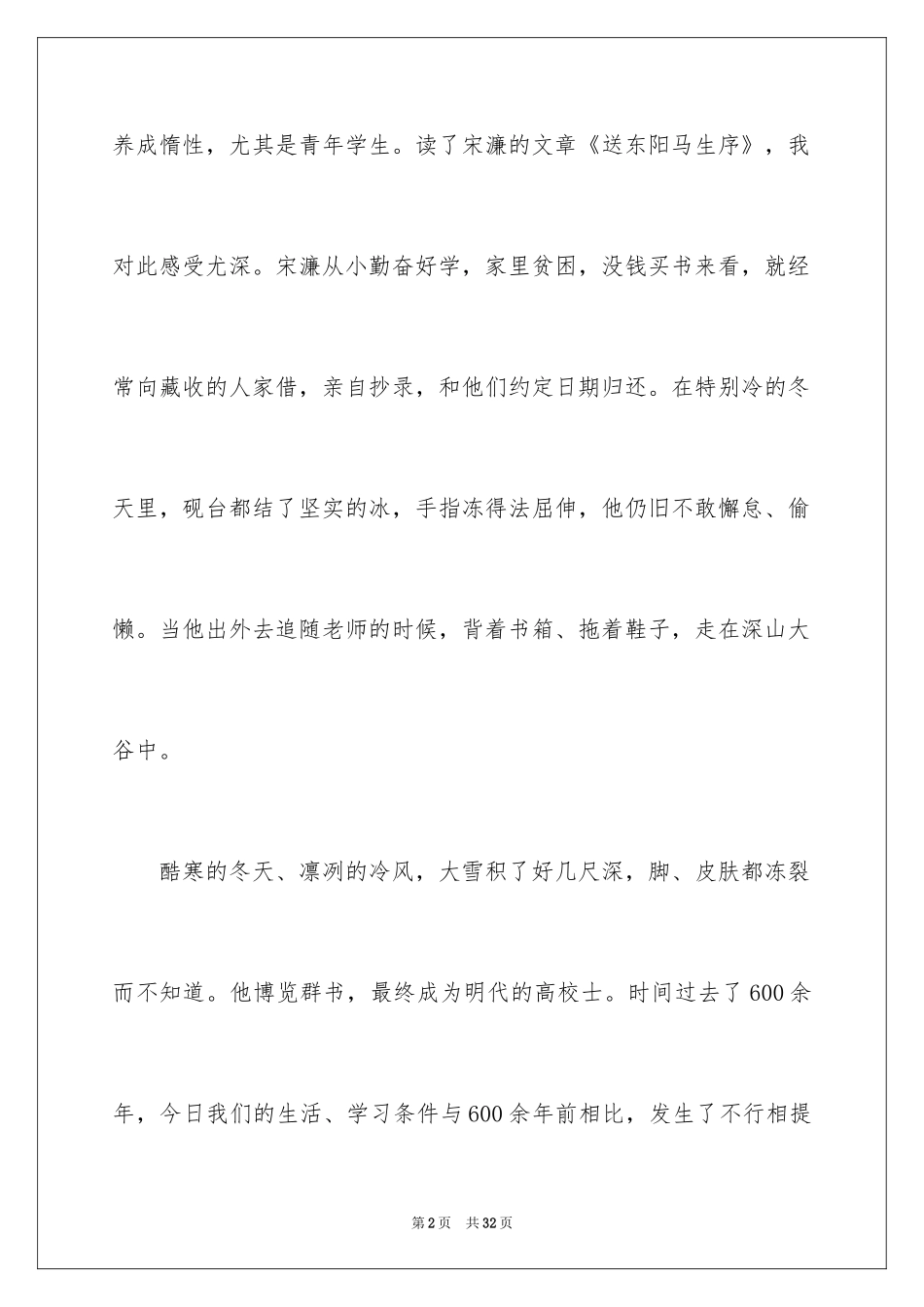 养成惰性，尤其是青年学生。读了宋濂的文章《送东阳马生序》，我对此感受尤深。宋濂从小勤奋好学，家里贫困，没钱买书来看，就经常向藏收的人家借，亲自抄录，和他们约定日期归还。在特别冷的冬天里，砚台都结了坚实的冰，手指冻得法屈伸，他仍旧不敢懈怠、偷懒。当他出外去追随老师的时候，背着书箱、拖着鞋子，走在深山大谷中。

酷寒的冬天、凛冽的冷风，大雪积了好几尺深，脚、皮肤都冻裂而不知道。他博览群书，最终成为明代的高校士。时间过去了600余年，今日我们的生活、学习条件与600余年前相比，发生了不行相提

第2页　共32页